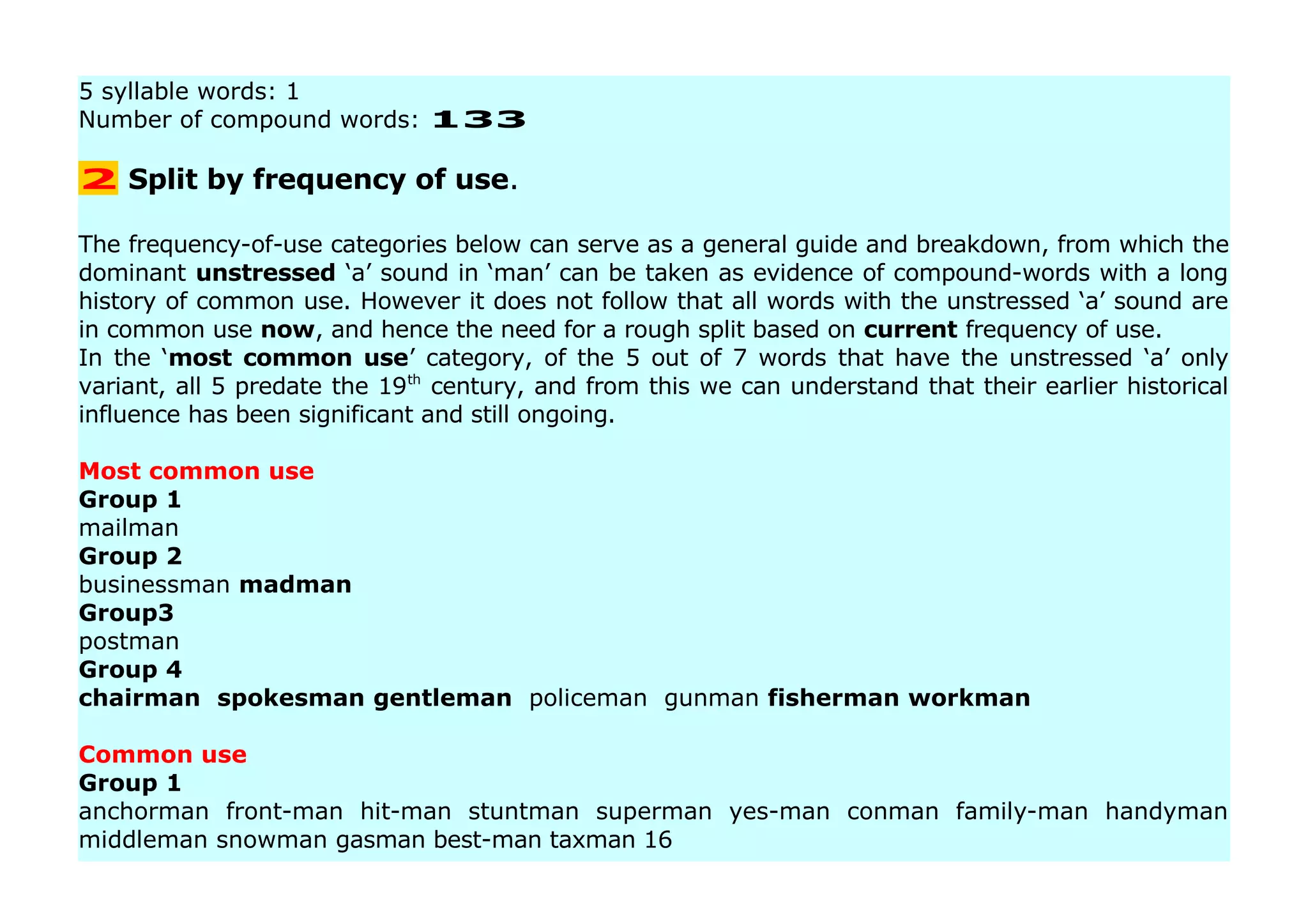 5 syllable words: 1
Number of compound words: 133

2 Split by frequency of use.

The frequency-of-use categories below can serve as a general guide and breakdown, from which the dominant unstressed ‘a’ sound in ‘man’ can be taken as evidence of compound-words with a long history of common use. However it does not follow that all words with the unstressed ‘a’ sound are in common use now, and hence the need for a rough split based on current frequency of use.
In the ‘most common use’ category, of the 5 out of 7 words that have the unstressed ‘a’ only variant, all 5 predate the 19$^{th}$ century, and from this we can understand that their earlier historical influence has been significant and still ongoing.

Most common use
Group 1
mailman
Group 2
businessman madman
Group3
postman
Group 4
chairman spokesman gentleman policeman gunman fisherman workman

Common use
Group 1
anchorman front-man hit-man stuntman superman yes-man conman family-man handyman middleman snowman gasman best-man taxman 16